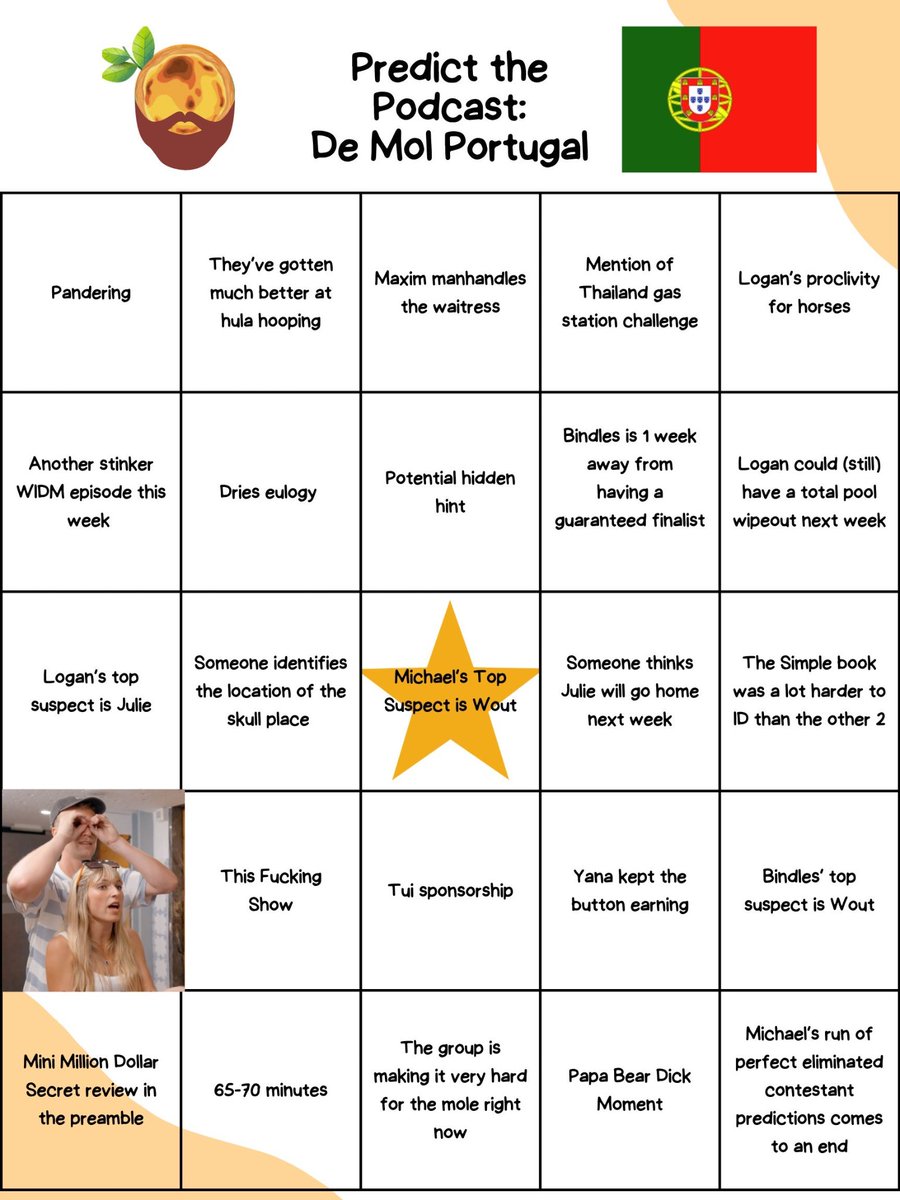 Predict the Podcast: De Mol Portugal

| | | | | |
|---|---|---|---|---|
| Pandering | They've gotten much better at hula hooping | Maxim manhandles the waitress | Mention of Thailand gas station challenge | Logan's proclivity for horses |
| Another stinker WIDM episode this week | Dries eulogy | Potential hidden hint | Bindles is 1 week away from having a guaranteed finalist | Logan could (still) have a total pool wipeout next week |
| Logan's top suspect is Julie | Someone identifies the location of the skull place | Michael's Top Suspect is Wout | Someone thinks Julie will go home next week | The Simple book was a lot harder to ID than the other 2 |
| | This Fucking Show | Tui sponsorship | Yana kept the button earning | Bindles' top suspect is Wout |
| Mini Million Dollar Secret review in the preamble | 65-70 minutes | The group is making it very hard for the mole right now | Papa Bear Dick Moment | Michael's run of perfect eliminated contestant predictions comes to an end |